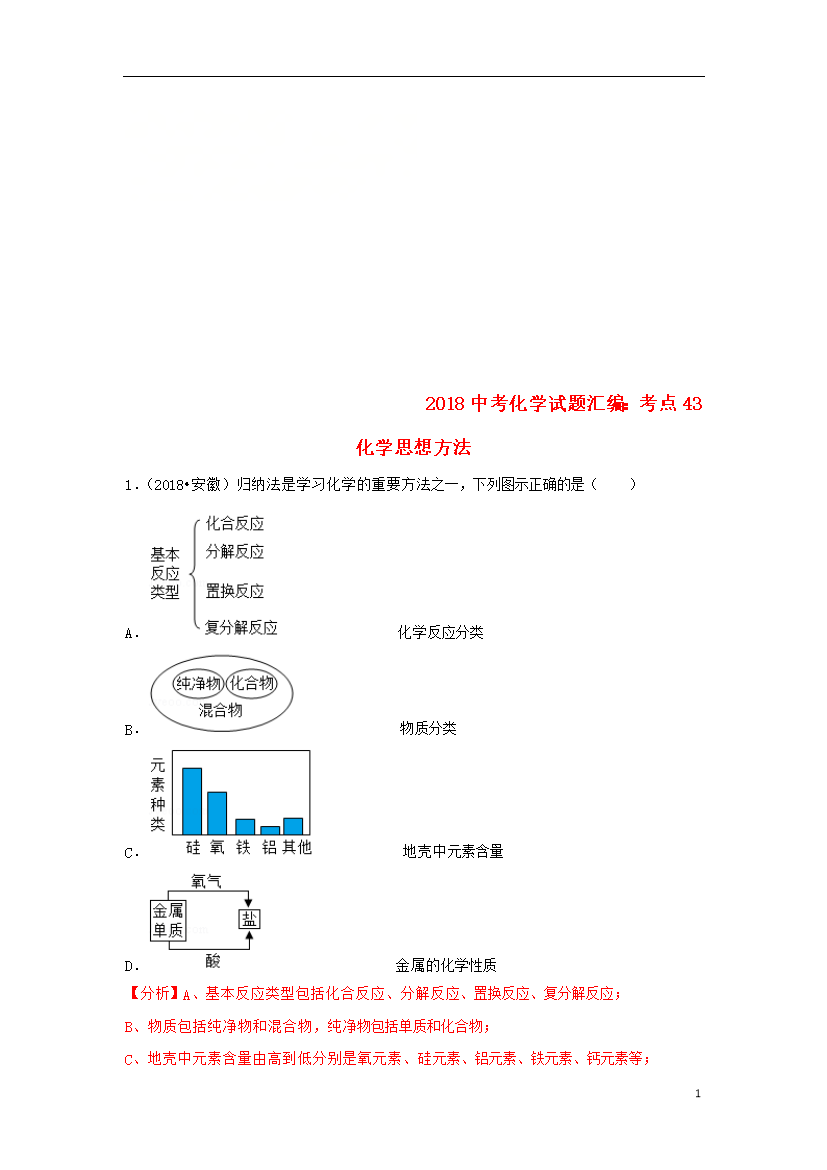 2018 中考化学试题汇编：考点 43

化学思想方法

1.（2018•安徽）归纳法是学习化学的重要方法之一，下列图示正确的是（　　）

A. 基本反应类型 化合反应 分解反应 置换反应 复分解反应 化学反应分类

B. 纯净物 化合物 混合物 物质分类

C. 元素种类 硅 氧 铁 铝 其他 地壳中元素含量

D. 氧气 金属单质 盐 酸 金属的化学性质

【分析】A、基本反应类型包括化合反应、分解反应、置换反应、复分解反应；

B、物质包括纯净物和混合物，纯净物包括单质和化合物；

C、地壳中元素含量由高到低分别是氧元素、硅元素、铝元素、铁元素、钙元素等；

1